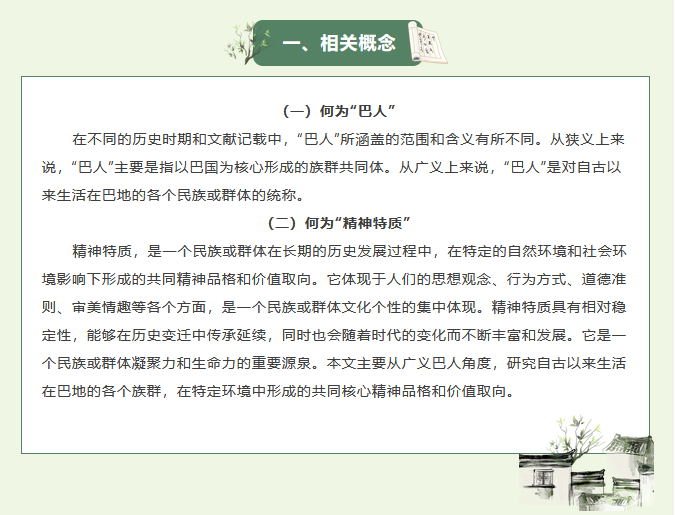 一、相关概念

（一）何为“巴人”

在不同的历史时期和文献记载中，“巴人”所涵盖的范围和含义有所不同。从狭义上来说，“巴人”主要是指以巴国为核心形成的族群共同体。从广义上来说，“巴人”是对自古以来生活在巴地的各个民族或群体的统称。

（二）何为“精神特质”

精神特质，是一个民族或群体在长期的历史发展过程中，在特定的自然环境和社会环境影响下形成的共同精神品格和价值取向。它体现于人们的思想观念、行为方式、道德准则、审美情趣等各个方面，是一个民族或群体文化个性的集中体现。精神特质具有相对稳定性，能够在历史变迁中传承延续，同时也会随着时代的变化而不断丰富和发展。它是一个民族或群体凝聚力和生命力的重要源泉。本文主要从广义巴人角度，研究自古以来生活在巴地的各个族群，在特定环境中形成的共同核心精神品格和价值取向。